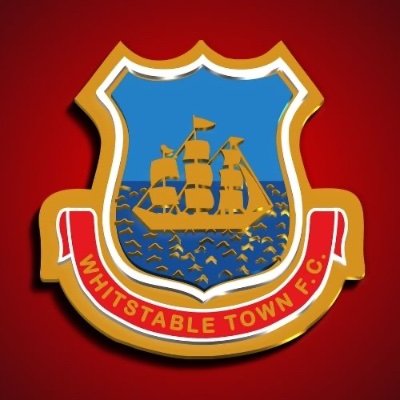 WHITSTABLE TOWN F.C.